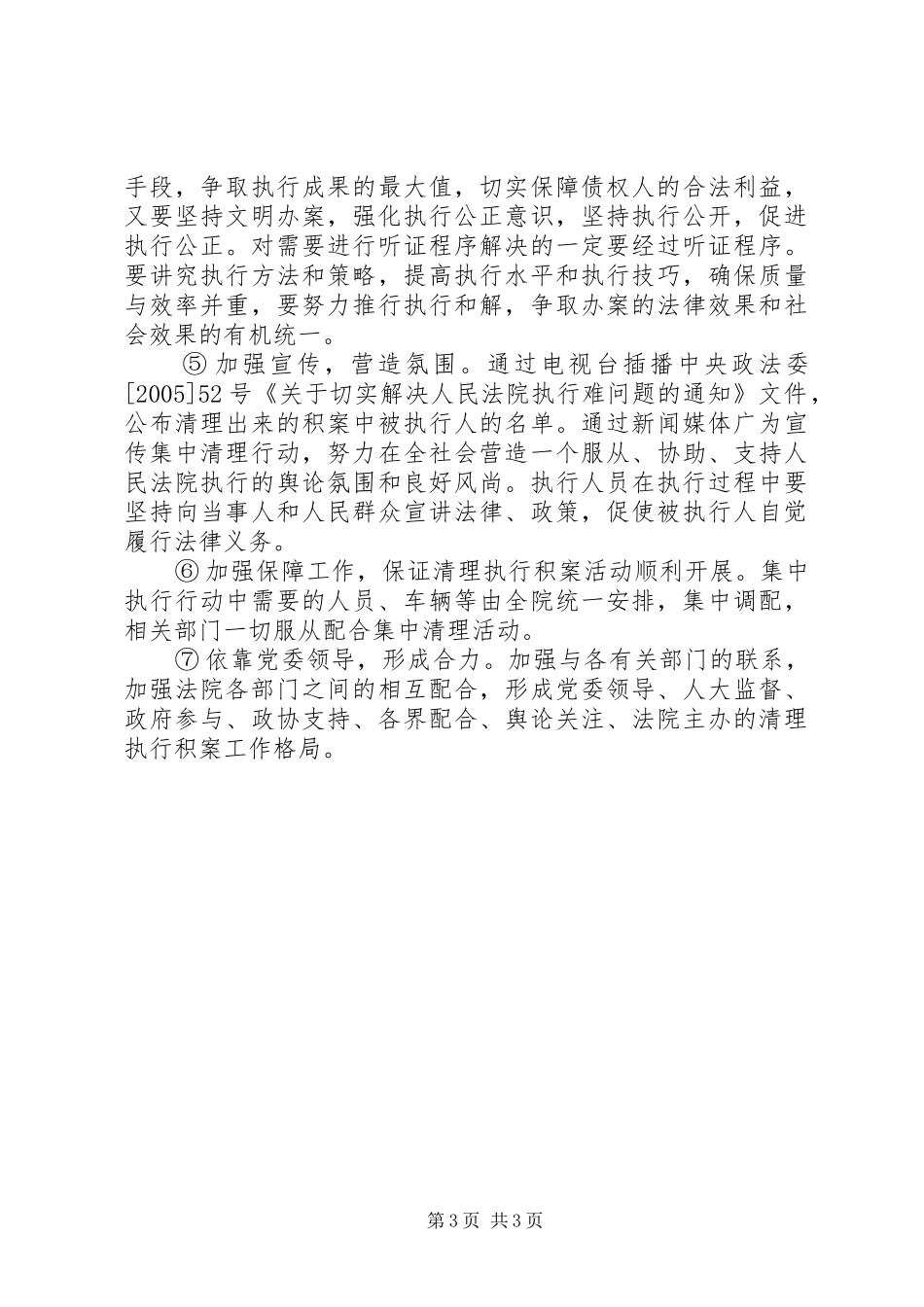 手段，争取执行成果的最大值，切实保障债权人的合法利益，又要坚持文明办案，强化执行公正意识，坚持执行公开，促进执行公正。对需要进行听证程序解决的一定要经过听证程序。要讲究执行方法和策略，提高执行水平和执行技巧，确保质量与效率并重，要努力推行执行和解，争取办案的法律效果和社会效果的有机统一。

⑤ 加强宣传，营造氛围。通过电视台插播中央政法委[2005]52 号《关于切实解决人民法院执行难问题的通知》文件，公布清理出来的积案中被执行人的名单。通过新闻媒体广为宣传集中清理行动，努力在全社会营造一个服从、协助、支持人民法院执行的舆论氛围和良好风尚。执行人员在执行过程中要坚持向当事人和人民群众宣讲法律、政策，促使被执行人自觉履行法律义务。

⑥ 加强保障工作，保证清理执行积案活动顺利开展。集中执行行动中需要的人员、车辆等由全院统一安排，集中调配，相关部门一切服从配合集中清理活动。

⑦ 依靠党委领导，形成合力。加强与各有关部门的联系，加强法院各部门之间的相互配合，形成党委领导、人大监督、政府参与、政协支持、各界配合、舆论关注、法院主办的清理执行积案工作格局。

第 3 页 共 3 页